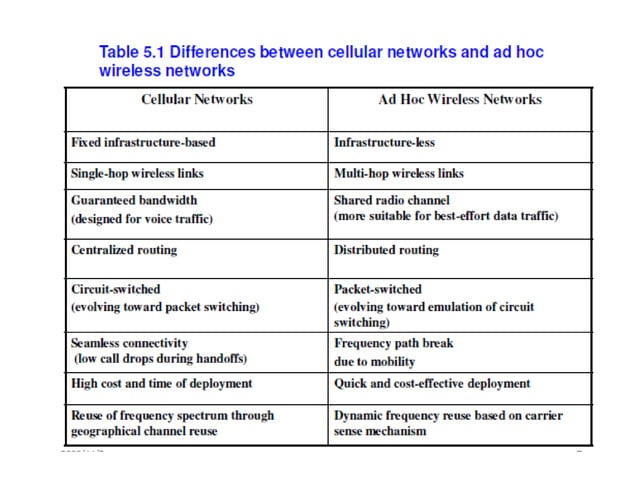 Table 5.1 Differences between cellular networks and ad hoc wireless networks

| Cellular Networks | Ad Hoc Wireless Networks |
|---|---|
| Fixed infrastructure-based | Infrastructure-less |
| Single-hop wireless links | Multi-hop wireless links |
| Guaranteed bandwidth (designed for voice traffic) | Shared radio channel (more suitable for best-effort data traffic) |
| Centralized routing | Distributed routing |
| Circuit-switched (evolving toward packet switching) | Packet-switched (evolving toward emulation of circuit switching) |
| Seamless connectivity (low call drops during handoffs) | Frequency path break due to mobility |
| High cost and time of deployment | Quick and cost-effective deployment |
| Reuse of frequency spectrum through geographical channel reuse | Dynamic frequency reuse based on carrier sense mechanism |